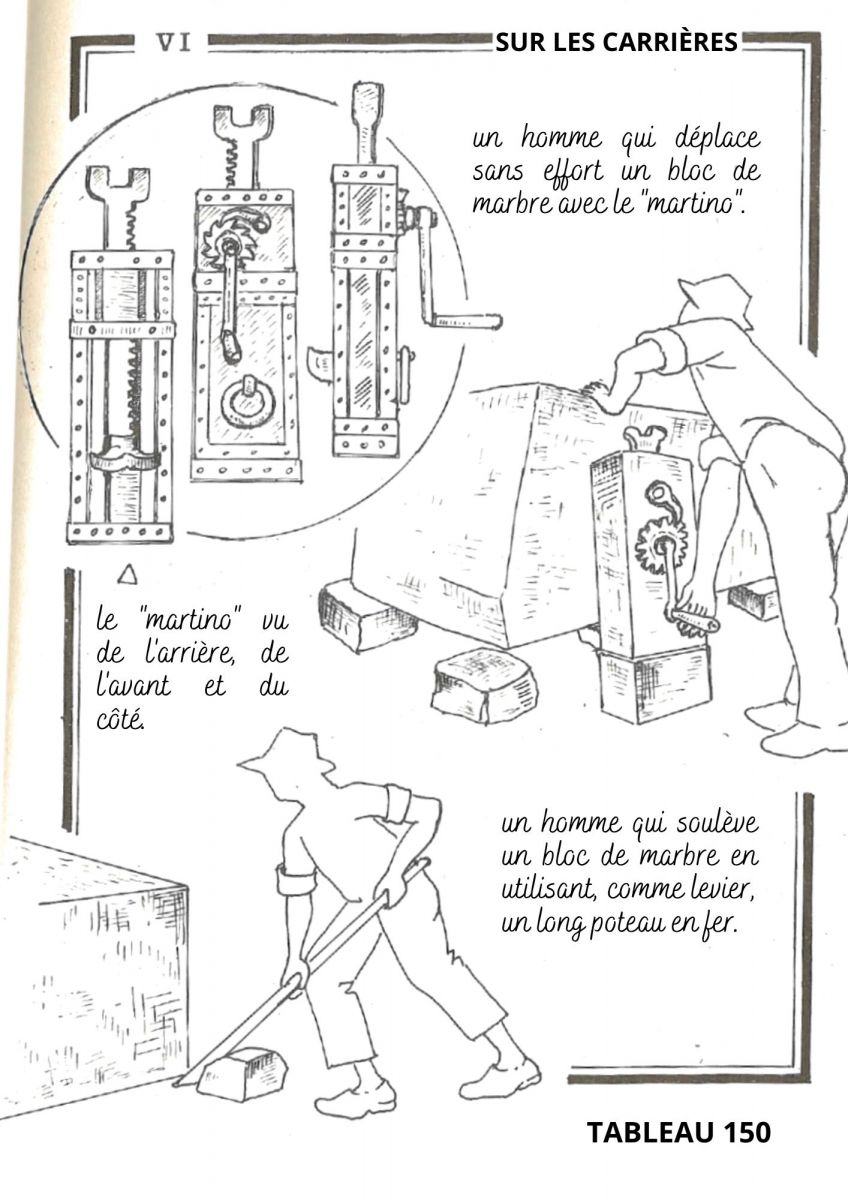 VI

SUR LES CARRIÈRES

un homme qui déplace sans effort un bloc de marbre avec le "martino".

le "martino" vu de l'arrière, de l'avant et du côté.

un homme qui soulève un bloc de marbre en utilisant, comme levier, un long poteau en fer.

TABLEAU 150